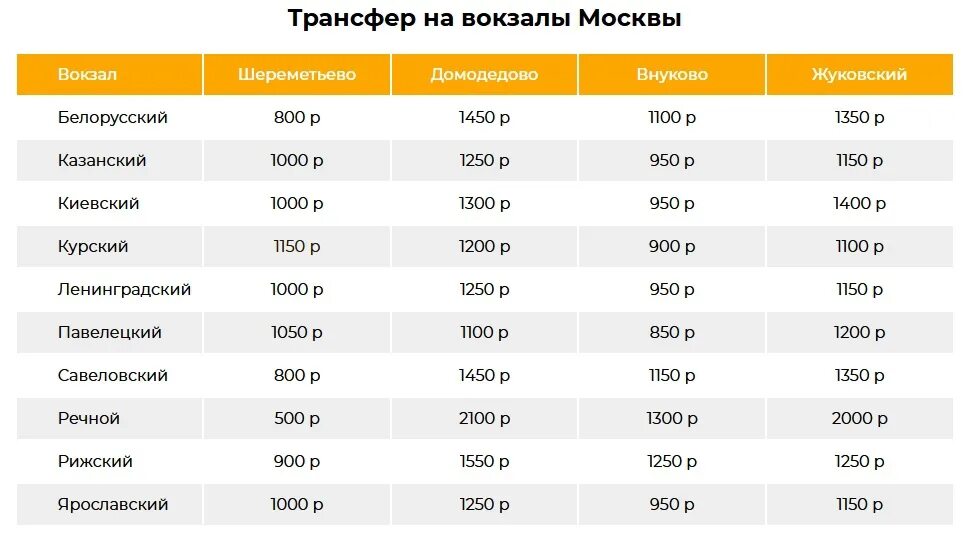 Трансфер на вокзалы Москвы

| Вокзал | Шереметьево | Домодедово | Внуково | Жуковский |
|---|---|---|---|---|
| Белорусский | 800 р | 1450 р | 1100 р | 1350 р |
| Казанский | 1000 р | 1250 р | 950 р | 1150 р |
| Киевский | 1000 р | 1300 р | 950 р | 1400 р |
| Курский | 1150 р | 1200 р | 900 р | 1100 р |
| Ленинградский | 1000 р | 1250 р | 950 р | 1150 р |
| Павелецкий | 1050 р | 1100 р | 850 р | 1200 р |
| Савеловский | 800 р | 1450 р | 1150 р | 1350 р |
| Речной | 500 р | 2100 р | 1300 р | 2000 р |
| Рижский | 900 р | 1550 р | 1250 р | 1250 р |
| Ярославский | 1000 р | 1250 р | 950 р | 1150 р |